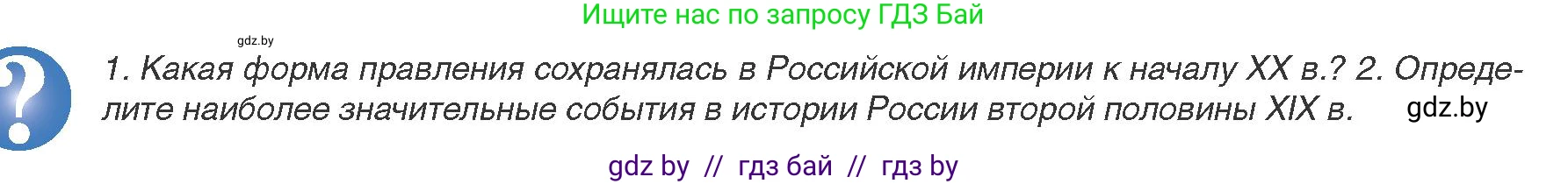 Ищите нас по запросу ГДЗ Бай

gdz.by

?

1. Какая форма правления сохранялась в Российской империи к началу XX в.? 2. Определите наиболее значительные события в истории России второй половины XIX в. gdz.by

gdz by // гдз бай // гдз by